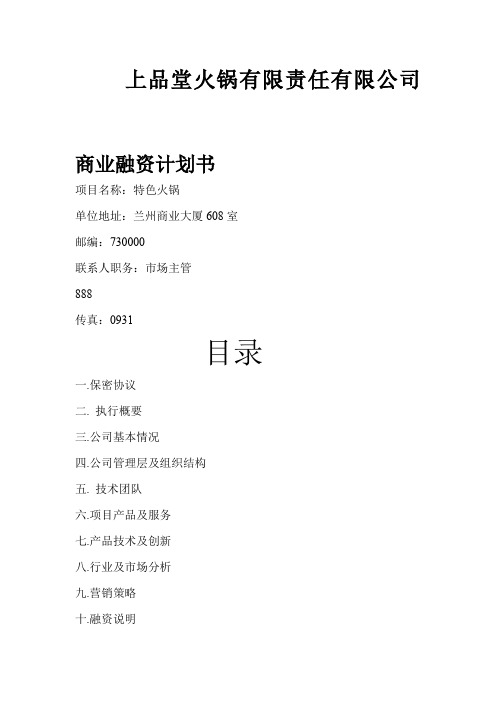 上品堂火锅有限责任有限公司

商业融资计划书

项目名称：特色火锅

单位地址：兰州商业大厦608室

邮编：730000

联系人职务：市场主管

888

传真：0931

目录

一.保密协议

二. 执行概要

三.公司基本情况

四.公司管理层及组织结构

五. 技术团队

六.项目产品及服务

七.产品技术及创新

八.行业及市场分析

九.营销策略

十.融资说明